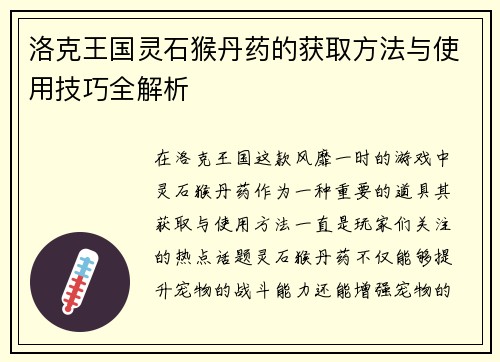 洛克王国灵石猴丹药的获取方法与使用技巧全解析

在洛克王国这款风靡一时的游戏中灵石猴丹药作为一种重要的道具其获取与使用方法一直是玩家们关注的热点话题灵石猴丹药不仅能够提升宠物的战斗能力还能增强宠物的